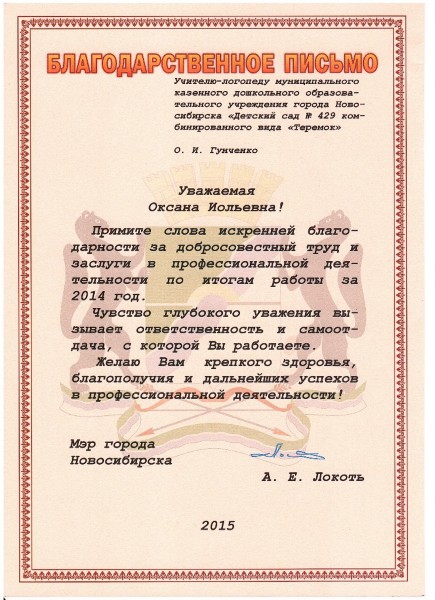 БЛАГОДАРСТВЕННОЕ ПИСЬМО

Учителю-логопеду муниципального казенного дошкольного образовательного учреждения города Новосибирска «Детский сад № 429 комбинированного вида «Теремок»

О. И. Гунченко

Уважаемая
Оксана Иольевна!

Примите слова искренней благодарности за добросовестный труд и заслуги в профессиональной деятельности по итогам работы за 2014 год.

Чувство глубокого уважения вызывает ответственность и самоотдача, с которой Вы работаете.

Желаю Вам крепкого здоровья, благополучия и дальнейших успехов в профессиональной деятельности!

Мэр города
Новосибирска

А. Е. Локоть

2015